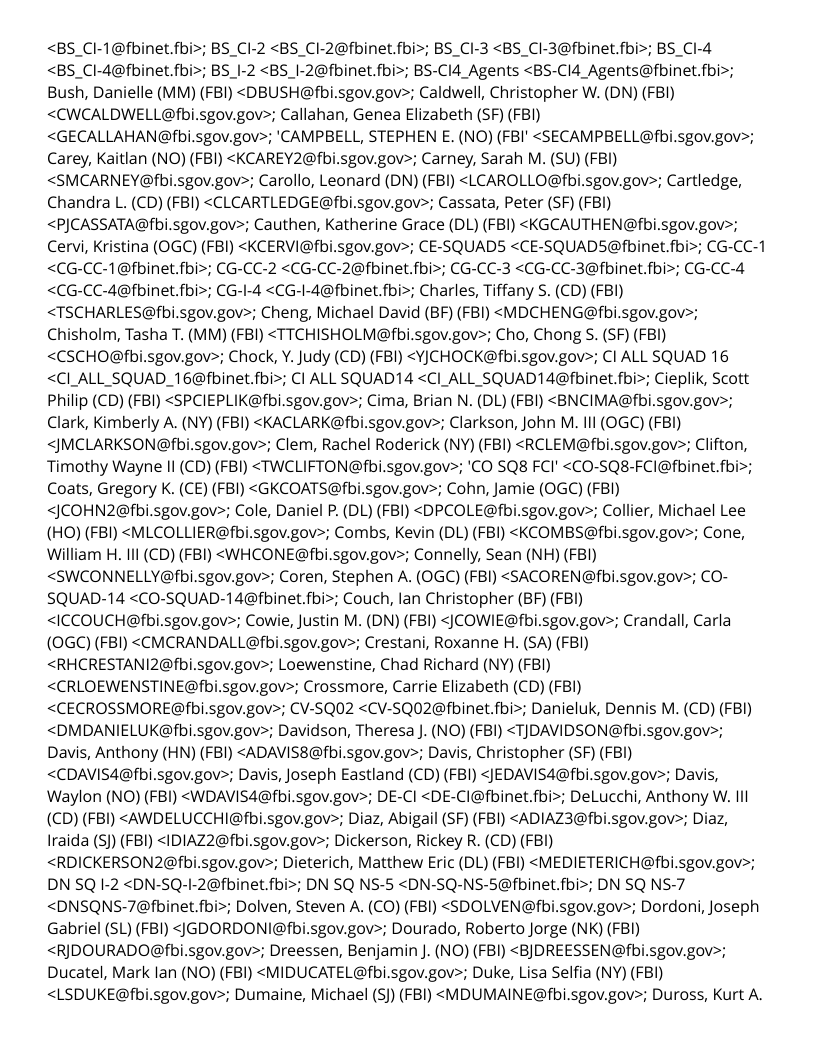 <BS_CI-1@fbinet.fbi>; BS_CI-2 <BS_CI-2@fbinet.fbi>; BS_CI-3 <BS_CI-3@fbinet.fbi>; BS_CI-4 <BS_CI-4@fbinet.fbi>; BS_I-2 <BS_I-2@fbinet.fbi>; BS-CI4_Agents <BS-CI4_Agents@fbinet.fbi>; Bush, Danielle (MM) (FBI) <DBUSH@fbi.sgov.gov>; Caldwell, Christopher W. (DN) (FBI) <CWCALDWELL@fbi.sgov.gov>; Callahan, Genea Elizabeth (SF) (FBI) <GECALLAHAN@fbi.sgov.gov>; 'CAMPBELL, STEPHEN E. (NO) (FBI' <SECAMPBELL@fbi.sgov.gov>; Carey, Kaitlan (NO) (FBI) <KCAREY2@fbi.sgov.gov>; Carney, Sarah M. (SU) (FBI) <SMCARNEY@fbi.sgov.gov>; Carollo, Leonard (DN) (FBI) <LCAROLLO@fbi.sgov.gov>; Cartledge, Chandra L. (CD) (FBI) <CLCARTLEDGE@fbi.sgov.gov>; Cassata, Peter (SF) (FBI) <PJCASSATA@fbi.sgov.gov>; Cauthen, Katherine Grace (DL) (FBI) <KGCAUTHEN@fbi.sgov.gov>; Cervi, Kristina (OGC) (FBI) <KCERVI@fbi.sgov.gov>; CE-SQUAD5 <CE-SQUAD5@fbinet.fbi>; CG-CC-1 <CG-CC-1@fbinet.fbi>; CG-CC-2 <CG-CC-2@fbinet.fbi>; CG-CC-3 <CG-CC-3@fbinet.fbi>; CG-CC-4 <CG-CC-4@fbinet.fbi>; CG-I-4 <CG-I-4@fbinet.fbi>; Charles, Tiffany S. (CD) (FBI) <TSCHARLES@fbi.sgov.gov>; Cheng, Michael David (BF) (FBI) <MDCHENG@fbi.sgov.gov>; Chisholm, Tasha T. (MM) (FBI) <TTCHISHOLM@fbi.sgov.gov>; Cho, Chong S. (SF) (FBI) <CSCHO@fbi.sgov.gov>; Chock, Y. Judy (CD) (FBI) <YJCHOCK@fbi.sgov.gov>; CI ALL SQUAD 16 <CI_ALL_SQUAD_16@fbinet.fbi>; CI ALL SQUAD14 <CI_ALL_SQUAD14@fbinet.fbi>; Cieplik, Scott Philip (CD) (FBI) <SPCIEPLIK@fbi.sgov.gov>; Cima, Brian N. (DL) (FBI) <BNCIMA@fbi.sgov.gov>; Clark, Kimberly A. (NY) (FBI) <KACLARK@fbi.sgov.gov>; Clarkson, John M. III (OGC) (FBI) <JMCLARKSON@fbi.sgov.gov>; Clem, Rachel Roderick (NY) (FBI) <RCLEM@fbi.sgov.gov>; Clifton, Timothy Wayne II (CD) (FBI) <TWCLIFTON@fbi.sgov.gov>; 'CO SQ8 FCI' <CO-SQ8-FCI@fbinet.fbi>; Coats, Gregory K. (CE) (FBI) <GKCOATS@fbi.sgov.gov>; Cohn, Jamie (OGC) (FBI) <JCOHN2@fbi.sgov.gov>; Cole, Daniel P. (DL) (FBI) <DPCOLE@fbi.sgov.gov>; Collier, Michael Lee (HO) (FBI) <MLCOLLIER@fbi.sgov.gov>; Combs, Kevin (DL) (FBI) <KCOMBS@fbi.sgov.gov>; Cone, William H. III (CD) (FBI) <WHCONE@fbi.sgov.gov>; Connelly, Sean (NH) (FBI) <SWCONNELLY@fbi.sgov.gov>; Coren, Stephen A. (OGC) (FBI) <SACOREN@fbi.sgov.gov>; CO-SQUAD-14 <CO-SQUAD-14@fbinet.fbi>; Couch, Ian Christopher (BF) (FBI) <ICCOUCH@fbi.sgov.gov>; Cowie, Justin M. (DN) (FBI) <JCOWIE@fbi.sgov.gov>; Crandall, Carla (OGC) (FBI) <CMCRANDALL@fbi.sgov.gov>; Crestani, Roxanne H. (SA) (FBI) <RHCRESTANI2@fbi.sgov.gov>; Loewenstine, Chad Richard (NY) (FBI) <CRLOEWENSTINE@fbi.sgov.gov>; Crossmore, Carrie Elizabeth (CD) (FBI) <CECROSSMORE@fbi.sgov.gov>; CV-SQ02 <CV-SQ02@fbinet.fbi>; Danieluk, Dennis M. (CD) (FBI) <DMDANIELUK@fbi.sgov.gov>; Davidson, Theresa J. (NO) (FBI) <TJDAVIDSON@fbi.sgov.gov>; Davis, Anthony (HN) (FBI) <ADAVIS8@fbi.sgov.gov>; Davis, Christopher (SF) (FBI) <CDAVIS4@fbi.sgov.gov>; Davis, Joseph Eastland (CD) (FBI) <JEDAVIS4@fbi.sgov.gov>; Davis, Waylon (NO) (FBI) <WDAVIS4@fbi.sgov.gov>; DE-CI <DE-CI@fbinet.fbi>; DeLucchi, Anthony W. III (CD) (FBI) <AWDELUCCHI@fbi.sgov.gov>; Diaz, Abigail (SF) (FBI) <ADIAZ3@fbi.sgov.gov>; Diaz, Iraida (SJ) (FBI) <IDIAZ2@fbi.sgov.gov>; Dickerson, Rickey R. (CD) (FBI) <RDICKERSON2@fbi.sgov.gov>; Dieterich, Matthew Eric (DL) (FBI) <MEDIETERICH@fbi.sgov.gov>; DN SQ I-2 <DN-SQ-I-2@fbinet.fbi>; DN SQ NS-5 <DN-SQ-NS-5@fbinet.fbi>; DN SQ NS-7 <DNSQNS-7@fbinet.fbi>; Dolven, Steven A. (CO) (FBI) <SDOLVEN@fbi.sgov.gov>; Dordoni, Joseph Gabriel (SL) (FBI) <JGDORDONI@fbi.sgov.gov>; Dourado, Roberto Jorge (NK) (FBI) <RJDOURADO@fbi.sgov.gov>; Dreessen, Benjamin J. (NO) (FBI) <BJDREESSEN@fbi.sgov.gov>; Ducatel, Mark Ian (NO) (FBI) <MIDUCATEL@fbi.sgov.gov>; Duke, Lisa Selfia (NY) (FBI) <LSDUKE@fbi.sgov.gov>; Dumaine, Michael (SJ) (FBI) <MDUMAINE@fbi.sgov.gov>; Duross, Kurt A.